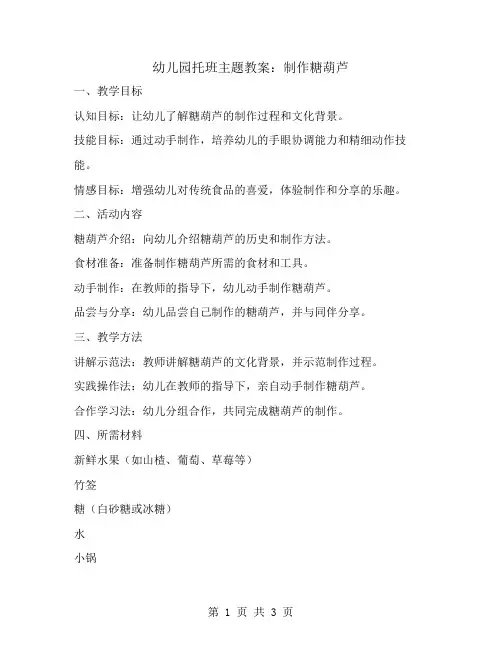 幼儿园托班主题教案：制作糖葫芦

一、教学目标

认知目标：让幼儿了解糖葫芦的制作过程和文化背景。

技能目标：通过动手制作，培养幼儿的手眼协调能力和精细动作技能。

情感目标：增强幼儿对传统食品的喜爱，体验制作和分享的乐趣。

二、活动内容

糖葫芦介绍：向幼儿介绍糖葫芦的历史和制作方法。

食材准备：准备制作糖葫芦所需的食材和工具。

动手制作：在教师的指导下，幼儿动手制作糖葫芦。

品尝与分享：幼儿品尝自己制作的糖葫芦，并与同伴分享。

三、教学方法

讲解示范法：教师讲解糖葫芦的文化背景，并示范制作过程。

实践操作法：幼儿在教师的指导下，亲自动手制作糖葫芦。

合作学习法：幼儿分组合作，共同完成糖葫芦的制作。

四、所需材料

新鲜水果（如山楂、葡萄、草莓等）

竹签

糖（白砂糖或冰糖）

水

小锅

第 1 页 共 3 页